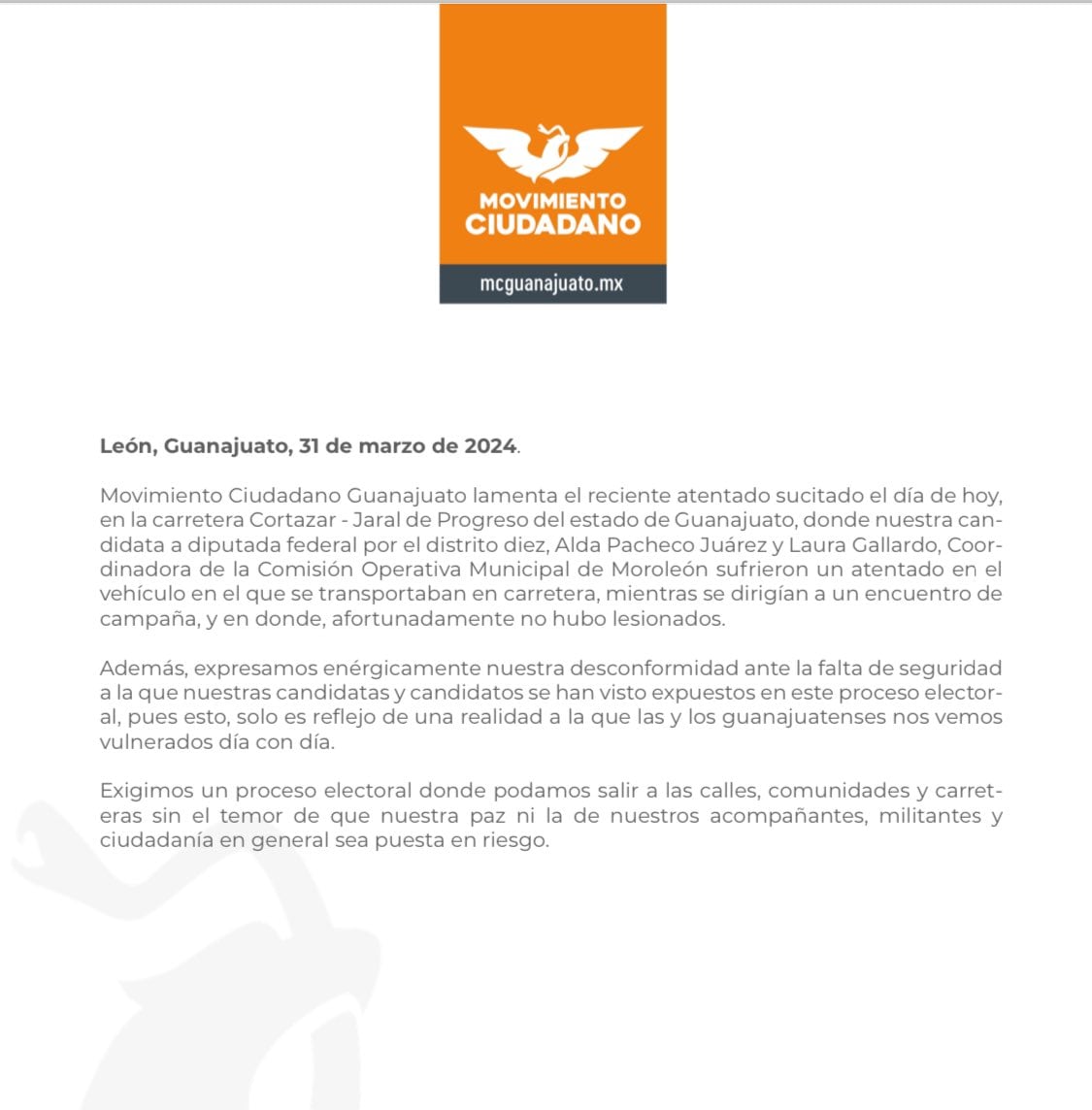 MOVIMIENTO CIUDADANO

mcguanajuato.mx

León, Guanajuato, 31 de marzo de 2024.

Movimiento Ciudadano Guanajuato lamenta el reciente atentado sucitado el día de hoy, en la carretera Cortazar - Jaral de Progreso del estado de Guanajuato, donde nuestra candidata a diputada federal por el distrito diez, Alda Pacheco Juárez y Laura Gallardo, Coordinadora de la Comisión Operativa Municipal de Moroleón sufrieron un atentado en el vehículo en el que se transportaban en carretera, mientras se dirigían a un encuentro de campaña, y en donde, afortunadamente no hubo lesionados.

Además, expresamos enérgicamente nuestra desconformidad ante la falta de seguridad a la que nuestras candidatas y candidatos se han visto expuestos en este proceso electoral, pues esto, solo es reflejo de una realidad a la que las y los guanajuatenses nos vemos vulnerados día con día.

Exigimos un proceso electoral donde podamos salir a las calles, comunidades y carreteras sin el temor de que nuestra paz ni la de nuestros acompañantes, militantes y ciudadanía en general sea puesta en riesgo.